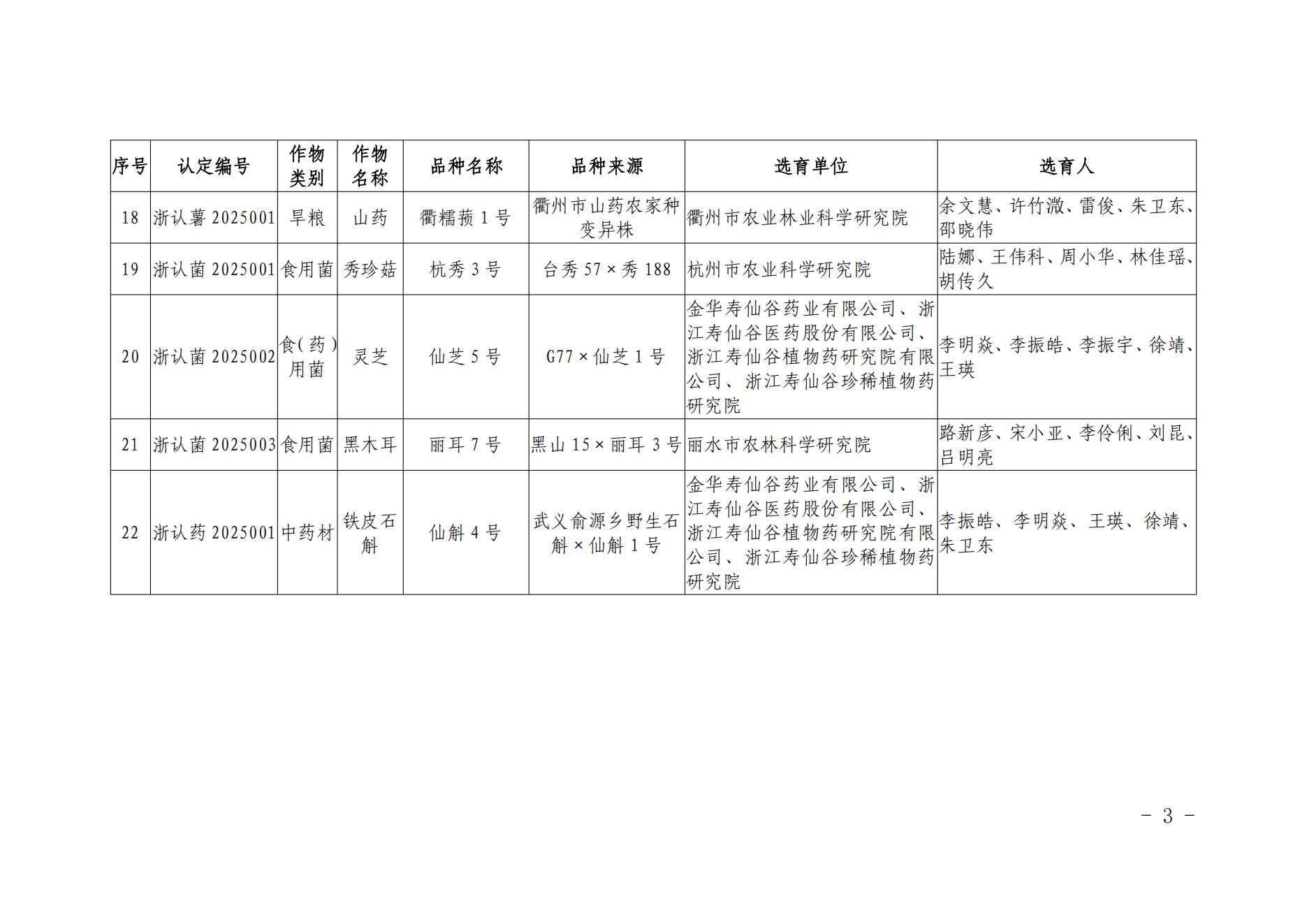 | 序号 | 认定编号 | 作物类别 | 作物名称 | 品种名称 | 品种来源 | 选育单位 | 选育人 |
|---|---|---|---|---|---|---|---|
| 18 | 浙认薯 2025001 | 旱粮 | 山药 | 衢糯蓣 1 号 | 衢州市山药农家种变异株 | 衢州市农业林业科学研究院 | 余文慧、许竹溦、雷俊、朱卫东、邵晓伟 |
| 19 | 浙认菌 2025001 | 食用菌 | 秀珍菇 | 杭秀 3 号 | 台秀 57 × 秀 188 | 杭州市农业科学研究院 | 陆娜、王伟科、周小华、林佳瑶、胡传久 |
| 20 | 浙认菌 2025002 | 食(药)用菌 | 灵芝 | 仙芝 5 号 | G77 × 仙芝 1 号 | 金华寿仙谷药业有限公司、浙江寿仙谷医药股份有限公司、浙江寿仙谷植物药研究院有限公司、浙江寿仙谷珍稀植物药研究院 | 李明焱、李振皓、李振宇、徐靖、王瑛 |
| 21 | 浙认菌 2025003 | 食用菌 | 黑木耳 | 丽耳 7 号 | 黑山 15 × 丽耳 3 号 | 丽水市农林科学研究院 | 路新彦、宋小亚、李伶俐、刘昆、吕明亮 |
| 22 | 浙认药 2025001 | 中药材 | 铁皮石斛 | 仙斛 4 号 | 武义俞源乡野生石斛 × 仙斛 1 号 | 金华寿仙谷药业有限公司、浙江寿仙谷医药股份有限公司、浙江寿仙谷植物药研究院有限公司、浙江寿仙谷珍稀植物药研究院 | 李振皓、李明焱、王瑛、徐靖、朱卫东 |

－ 3 －